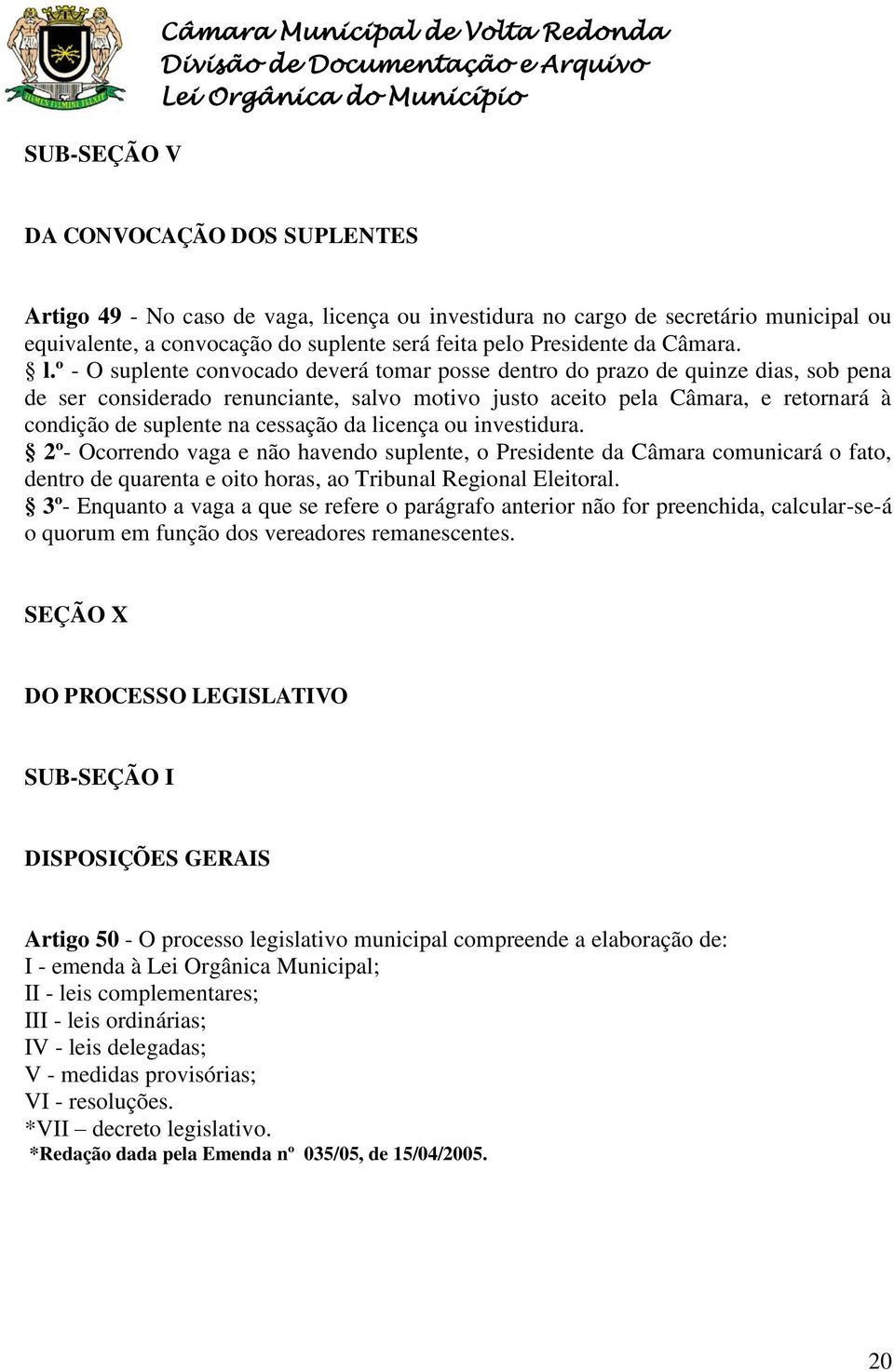 Câmara Municipal de Volta Redonda
Divisão de Documentação e Arquivo
Lei Orgânica do Município

SUB-SEÇÃO V

DA CONVOCAÇÃO DOS SUPLENTES

Artigo 49 - No caso de vaga, licença ou investidura no cargo de secretário municipal ou equivalente, a convocação do suplente será feita pelo Presidente da Câmara.
§ l.º - O suplente convocado deverá tomar posse dentro do prazo de quinze dias, sob pena de ser considerado renunciante, salvo motivo justo aceito pela Câmara, e retornará à condição de suplente na cessação da licença ou investidura.
§ 2º- Ocorrendo vaga e não havendo suplente, o Presidente da Câmara comunicará o fato, dentro de quarenta e oito horas, ao Tribunal Regional Eleitoral.
§ 3º- Enquanto a vaga a que se refere o parágrafo anterior não for preenchida, calcular-se-á o quorum em função dos vereadores remanescentes.

SEÇÃO X

DO PROCESSO LEGISLATIVO

SUB-SEÇÃO I

DISPOSIÇÕES GERAIS

Artigo 50 - O processo legislativo municipal compreende a elaboração de:
I - emenda à Lei Orgânica Municipal;
II - leis complementares;
III - leis ordinárias;
IV - leis delegadas;
V - medidas provisórias;
VI - resoluções.
*VII – decreto legislativo.
*Redação dada pela Emenda nº 035/05, de 15/04/2005.

20